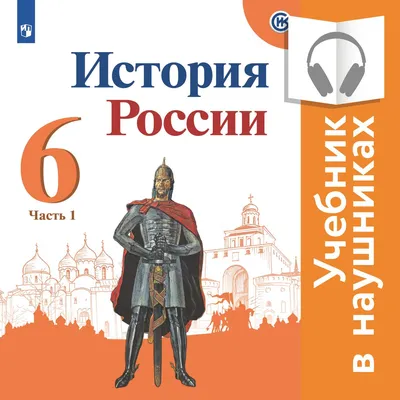 История России

6

Часть 1

Учебник в наушниках